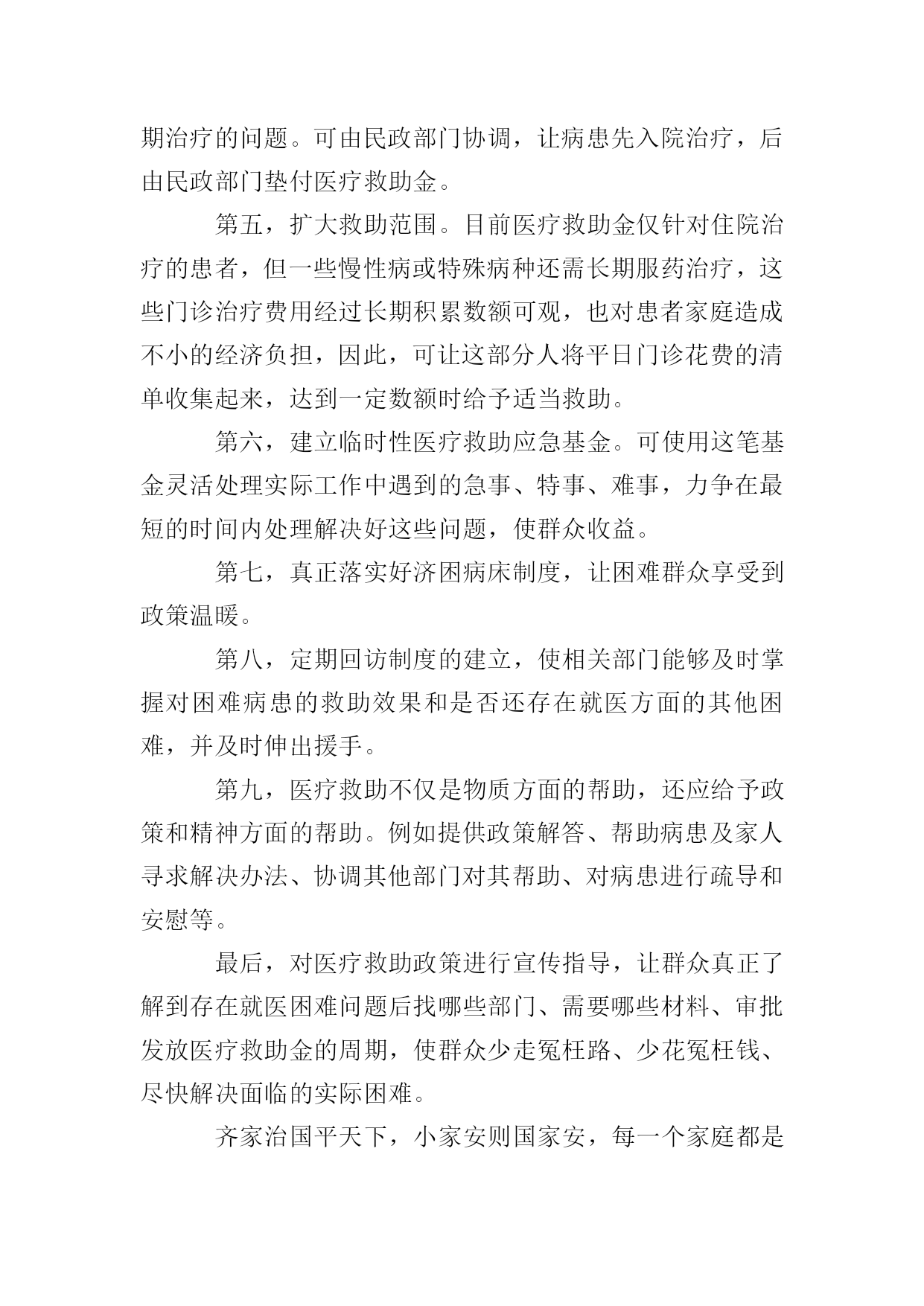 期治疗的问题。可由民政部门协调，让病患先入院治疗，后由民政部门垫付医疗救助金。

第五，扩大救助范围。目前医疗救助金仅针对住院治疗的患者，但一些慢性病或特殊病种还需长期服药治疗，这些门诊治疗费用经过长期积累数额可观，也对患者家庭造成不小的经济负担，因此，可让这部分人将平日门诊花费的清单收集起来，达到一定数额时给予适当救助。

第六，建立临时性医疗救助应急基金。可使用这笔基金灵活处理实际工作中遇到的急事、特事、难事，力争在最短的时间内处理解决好这些问题，使群众收益。

第七，真正落实好济困病床制度，让困难群众享受到政策温暖。

第八，定期回访制度的建立，使相关部门能够及时掌握对困难病患的救助效果和是否还存在就医方面的其他困难，并及时伸出援手。

第九，医疗救助不仅是物质方面的帮助，还应给予政策和精神方面的帮助。例如提供政策解答、帮助病患及家人寻求解决办法、协调其他部门对其帮助、对病患进行疏导和安慰等。

最后，对医疗救助政策进行宣传指导，让群众真正了解到存在就医困难问题后找哪些部门、需要哪些材料、审批发放医疗救助金的周期，使群众少走冤枉路、少花冤枉钱、尽快解决面临的实际困难。

齐家治国平天下，小家安则国家安，每一个家庭都是